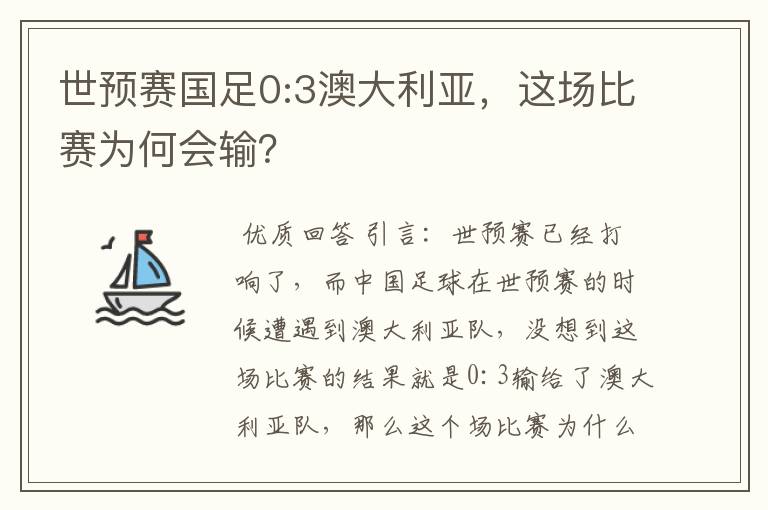 世预赛国足0:3澳大利亚，这场比赛为何会输?

优质回答 引言：世预赛已经打响了，而中国足球在世预赛的时候遭遇到澳大利亚队，没想到这场比赛的结果就是0:3输给了澳大利亚队，那么这个场比赛为什么